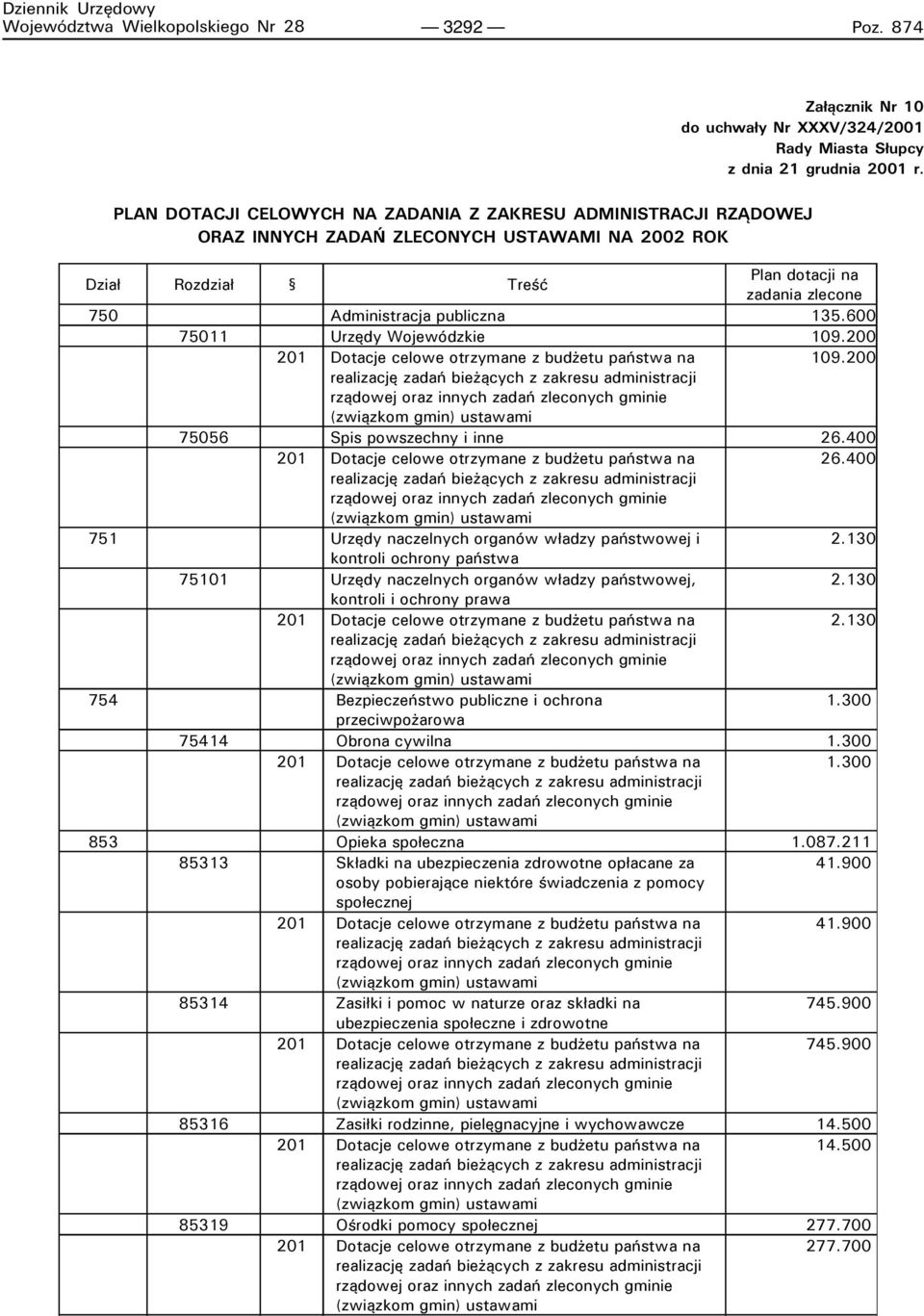 Dziennik Urzędowy
Województwa Wielkopolskiego Nr 28 — 3292 — Poz. 874

Załącznik Nr 10
do uchwały Nr XXXV/324/2001
Rady Miasta Słupcy
z dnia 21 grudnia 2001 r.

PLAN DOTACJI CELOWYCH NA ZADANIA Z ZAKRESU ADMINISTRACJI RZĄDOWEJ ORAZ INNYCH ZADAŃ ZLECONYCH USTAWAMI NA 2002 ROK

| Dział | Rozdział | § | Treść | Plan dotacji na zadania zlecone |
|---|---|---|---|---|
| 750 | | | Administracja publiczna | 135.600 |
| | 75011 | | Urzędy Wojewódzkie | 109.200 |
| | | 201 | Dotacje celowe otrzymane z budżetu państwa na realizację zadań bieżących z zakresu administracji rządowej oraz innych zadań zleconych gminie (związkom gmin) ustawami | 109.200 |
| | 75056 | | Spis powszechny i inne | 26.400 |
| | | 201 | Dotacje celowe otrzymane z budżetu państwa na realizację zadań bieżących z zakresu administracji rządowej oraz innych zadań zleconych gminie (związkom gmin) ustawami | 26.400 |
| 751 | | | Urzędy naczelnych organów władzy państwowej i kontroli ochrony państwa | 2.130 |
| | 75101 | | Urzędy naczelnych organów władzy państwowej, kontroli i ochrony prawa | 2.130 |
| | | 201 | Dotacje celowe otrzymane z budżetu państwa na realizację zadań bieżących z zakresu administracji rządowej oraz innych zadań zleconych gminie (związkom gmin) ustawami | 2.130 |
| 754 | | | Bezpieczeństwo publiczne i ochrona przeciwpożarowa | 1.300 |
| | 75414 | | Obrona cywilna | 1.300 |
| | | 201 | Dotacje celowe otrzymane z budżetu państwa na realizację zadań bieżących z zakresu administracji rządowej oraz innych zadań zleconych gminie (związkom gmin) ustawami | 1.300 |
| 853 | | | Opieka społeczna | 1.087.211 |
| | 85313 | | Składki na ubezpieczenia zdrowotne opłacane za osoby pobierające niektóre świadczenia z pomocy społecznej | 41.900 |
| | | 201 | Dotacje celowe otrzymane z budżetu państwa na realizację zadań bieżących z zakresu administracji rządowej oraz innych zadań zleconych gminie (związkom gmin) ustawami | 41.900 |
| | 85314 | | Zasiłki i pomoc w naturze oraz składki na ubezpieczenia społeczne i zdrowotne | 745.900 |
| | | 201 | Dotacje celowe otrzymane z budżetu państwa na realizację zadań bieżących z zakresu administracji rządowej oraz innych zadań zleconych gminie (związkom gmin) ustawami | 745.900 |
| | 85316 | | Zasiłki rodzinne, pielęgnacyjne i wychowawcze | 14.500 |
| | | 201 | Dotacje celowe otrzymane z budżetu państwa na realizację zadań bieżących z zakresu administracji rządowej oraz innych zadań zleconych gminie (związkom gmin) ustawami | 14.500 |
| | 85319 | | Ośrodki pomocy społecznej | 277.700 |
| | | 201 | Dotacje celowe otrzymane z budżetu państwa na realizację zadań bieżących z zakresu administracji rządowej oraz innych zadań zleconych gminie (związkom gmin) ustawami | 277.700 |